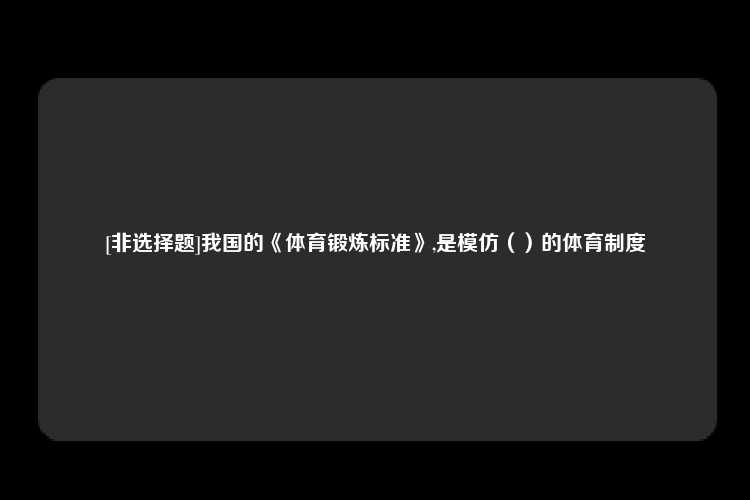 [非选择题]我国的《体育锻炼标准》,是模仿（ ）的体育制度